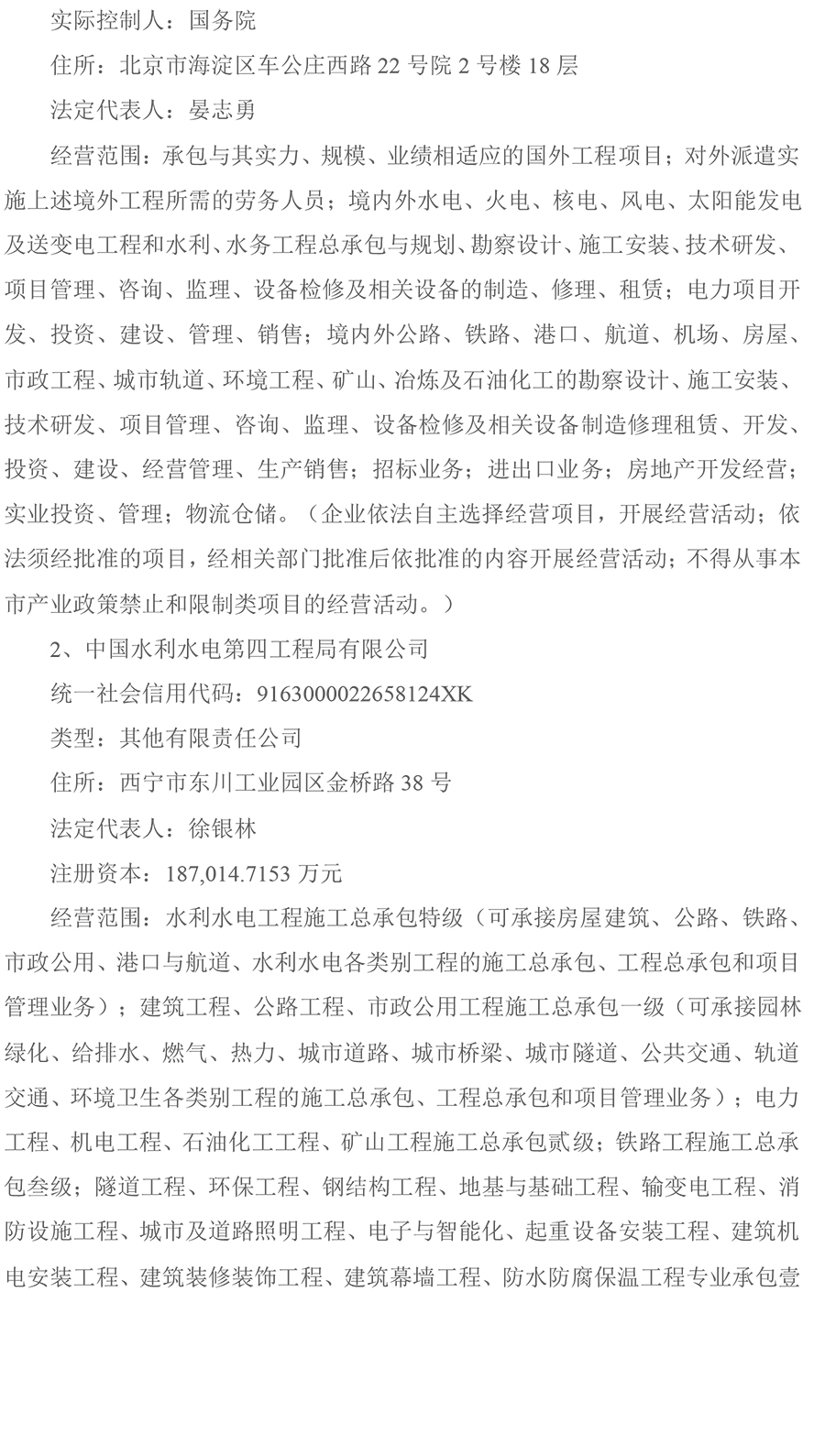 实际控制人：国务院

住所：北京市海淀区车公庄西路 22 号院 2 号楼 18 层

法定代表人：晏志勇

经营范围：承包与其实力、规模、业绩相适应的国外工程项目；对外派遣实施上述境外工程所需的劳务人员；境内外水电、火电、核电、风电、太阳能发电及送变电工程和水利、水务工程总承包与规划、勘察设计、施工安装、技术研发、项目管理、咨询、监理、设备检修及相关设备的制造、修理、租赁；电力项目开发、投资、建设、管理、销售；境内外公路、铁路、港口、航道、机场、房屋、市政工程、城市轨道、环境工程、矿山、冶炼及石油化工的勘察设计、施工安装、技术研发、项目管理、咨询、监理、设备检修及相关设备制造修理租赁、开发、投资、建设、经营管理、生产销售；招标业务；进出口业务；房地产开发经营；实业投资、管理；物流仓储。（企业依法自主选择经营项目，开展经营活动；依法须经批准的项目，经相关部门批准后依批准的内容开展经营活动；不得从事本市产业政策禁止和限制类项目的经营活动。）

2、中国水利水电第四工程局有限公司

统一社会信用代码：9163000022658124XK

类型：其他有限责任公司

住所：西宁市东川工业园区金桥路 38 号

法定代表人：徐银林

注册资本：187,014.7153 万元

经营范围：水利水电工程施工总承包特级（可承接房屋建筑、公路、铁路、市政公用、港口与航道、水利水电各类别工程的施工总承包、工程总承包和项目管理业务）；建筑工程、公路工程、市政公用工程施工总承包一级（可承接园林绿化、给排水、燃气、热力、城市道路、城市桥梁、城市隧道、公共交通、轨道交通、环境卫生各类别工程的施工总承包、工程总承包和项目管理业务）；电力工程、机电工程、石油化工工程、矿山工程施工总承包贰级；铁路工程施工总承包叁级；隧道工程、环保工程、钢结构工程、地基与基础工程、输变电工程、消防设施工程、城市及道路照明工程、电子与智能化、起重设备安装工程、建筑机电安装工程、建筑装修装饰工程、建筑幕墙工程、防水防腐保温工程专业承包壹